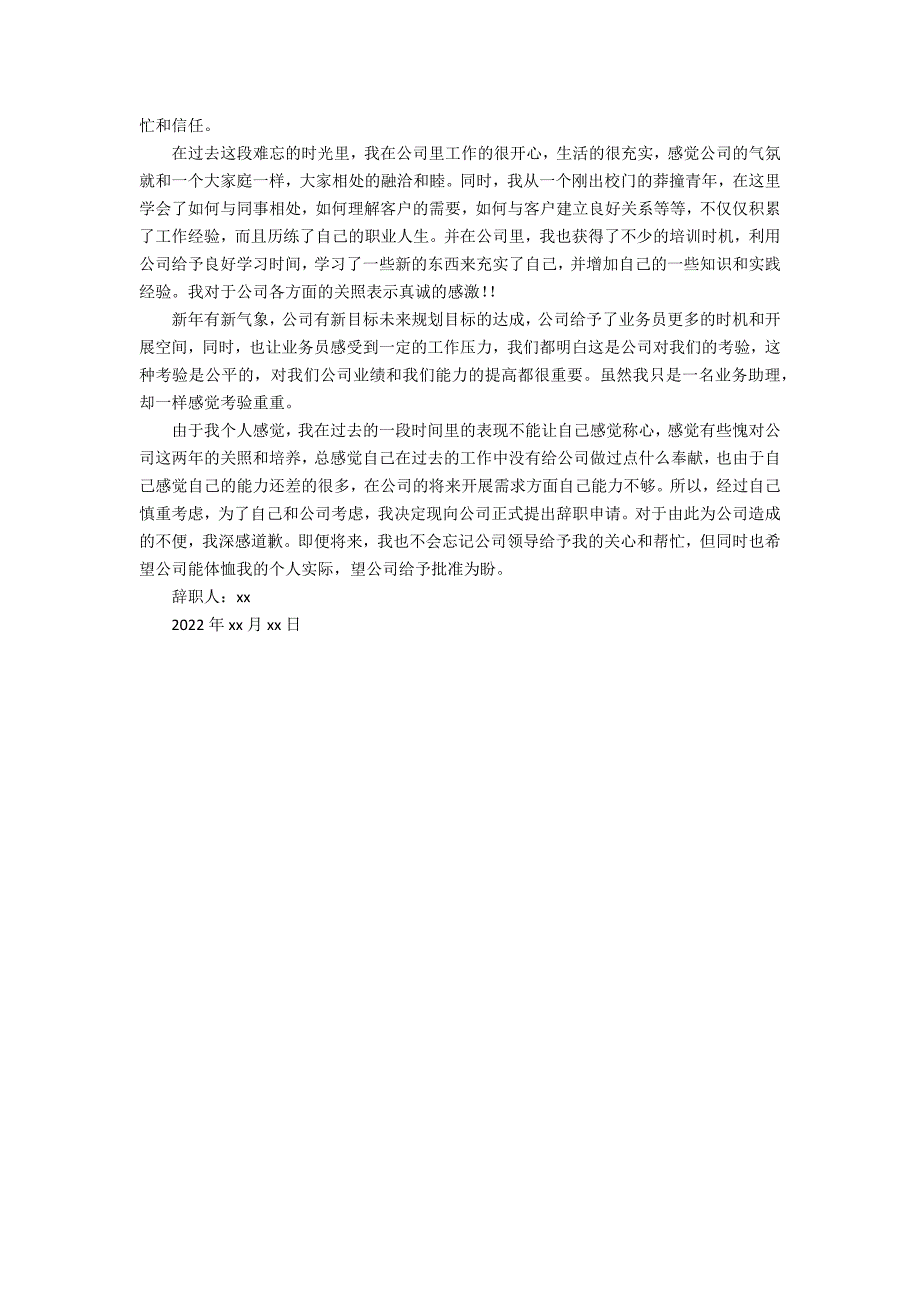 忙和信任。

在过去这段难忘的时光里，我在公司里工作的很开心，生活的很充实，感觉公司的气氛就和一个大家庭一样，大家相处的融洽和睦。同时，我从一个刚出校门的莽撞青年，在这里学会了如何与同事相处，如何理解客户的需要，如何与客户建立良好关系等等，不仅仅积累了工作经验，而且历练了自己的职业人生。并在公司里，我也获得了不少的培训时机，利用公司给予良好学习时间，学习了一些新的东西来充实了自己，并增加自己的一些知识和实践经验。我对于公司各方面的关照表示真诚的感激!!

新年有新气象，公司有新目标未来规划目标的达成，公司给予了业务员更多的时机和开展空间，同时，也让业务员感受到一定的工作压力，我们都明白这是公司对我们的考验，这种考验是公平的，对我们公司业绩和我们能力的提高都很重要。虽然我只是一名业务助理，却一样感觉考验重重。

由于我个人感觉，我在过去的一段时间里的表现不能让自己感觉称心，感觉有些愧对公司这两年的关照和培养，总感觉自己在过去的工作中没有给公司做过点什么奉献，也由于自己感觉自己的能力还差的很多，在公司的将来开展需求方面自己能力不够。所以，经过自己慎重考虑，为了自己和公司考虑，我决定现向公司正式提出辞职申请。对于由此为公司造成的不便，我深感道歉。即便将来，我也不会忘记公司领导给予我的关心和帮忙，但同时也希望公司能体恤我的个人实际，望公司给予批准为盼。

辞职人：xx

2022 年 xx 月 xx 日